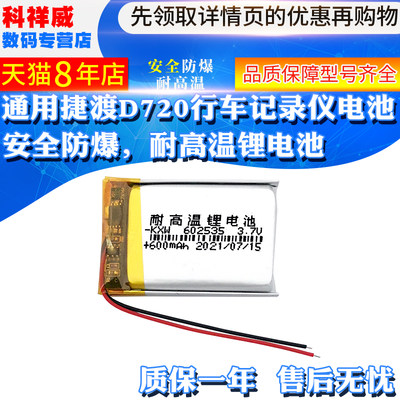 科祥威
数码专营店

先领取详情页的优惠再购物

天猫8年店

安全防爆
耐高温

品质保障型号齐全

通用捷渡D720行车记录仪电池
安全防爆，耐高温锂电池

耐高温锂电池
-KXW 602535 3.7V
+600mAh 2021/07/15

质保一年 售后无忧